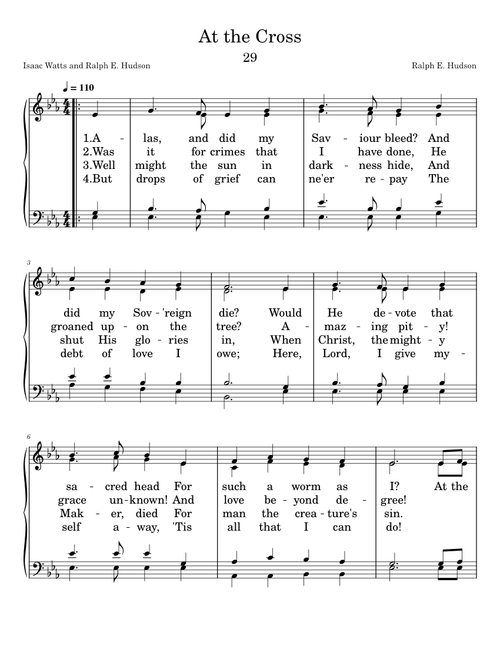 At the Cross

29

Isaac Watts and Ralph E. Hudson

Ralph E. Hudson

♩ = 110

1.A - las, and did my Sav - iour bleed? And
2.Was it for crimes that I have done, He
3.Well might the sun in dark - ness hide, And
4.But drops of grief can ne'er re - pay The

3

did my Sov - 'reign die? Would He de - vote that
groaned up - on the tree? A - maz - ing pit - y!
shut His glo - ries in, When Christ, the might - y
debt of love I owe; Here, Lord, I give my -

6

sa - cred head For such a worm as I? At the
grace un - known! And love be - yond de - gree!
Mak - er, died For man the crea - ture's sin.
self a - way, 'Tis all that I can do!